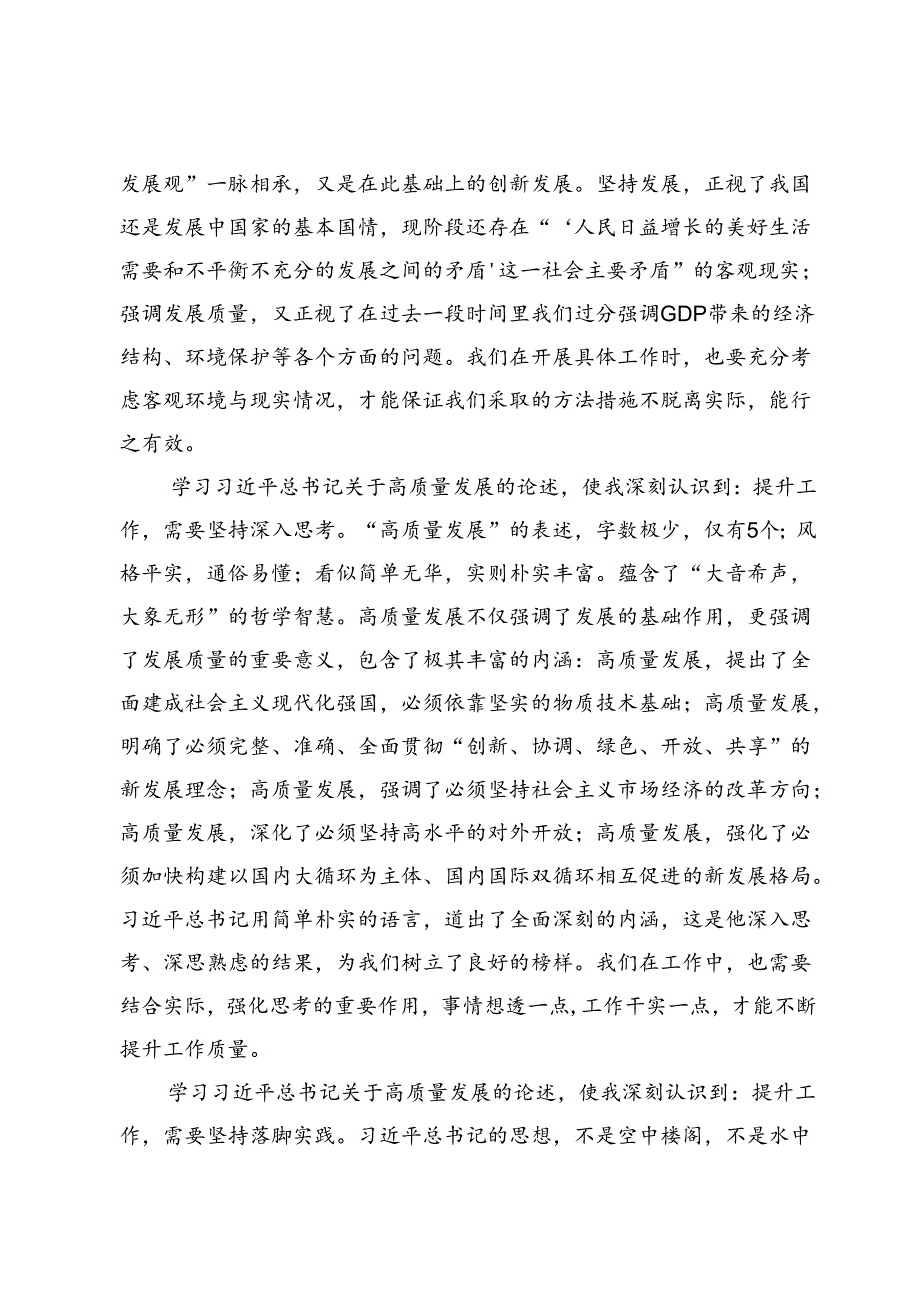 发展观”一脉相承，又是在此基础上的创新发展。坚持发展，正视了我国还是发展中国家的基本国情，现阶段还存在“‘人民日益增长的美好生活需要和不平衡不充分的发展之间的矛盾'这一社会主要矛盾”的客观现实；强调发展质量，又正视了在过去一段时间里我们过分强调GDP带来的经济结构、环境保护等各个方面的问题。我们在开展具体工作时，也要充分考虑客观环境与现实情况，才能保证我们采取的方法措施不脱离实际，能行之有效。

学习习近平总书记关于高质量发展的论述，使我深刻认识到：提升工作，需要坚持深入思考。“高质量发展”的表述，字数极少，仅有5个；风格平实，通俗易懂；看似简单无华，实则朴实丰富。蕴含了“大音希声，大象无形”的哲学智慧。高质量发展不仅强调了发展的基础作用，更强调了发展质量的重要意义，包含了极其丰富的内涵：高质量发展，提出了全面建成社会主义现代化强国，必须依靠坚实的物质技术基础；高质量发展，明确了必须完整、准确、全面贯彻“创新、协调、绿色、开放、共享”的新发展理念；高质量发展，强调了必须坚持社会主义市场经济的改革方向；高质量发展，深化了必须坚持高水平的对外开放；高质量发展，强化了必须加快构建以国内大循环为主体、国内国际双循环相互促进的新发展格局。习近平总书记用简单朴实的语言，道出了全面深刻的内涵，这是他深入思考、深思熟虑的结果，为我们树立了良好的榜样。我们在工作中，也需要结合实际，强化思考的重要作用，事情想透一点，工作干实一点，才能不断提升工作质量。

学习习近平总书记关于高质量发展的论述，使我深刻认识到：提升工作，需要坚持落脚实践。习近平总书记的思想，不是空中楼阁，不是水中